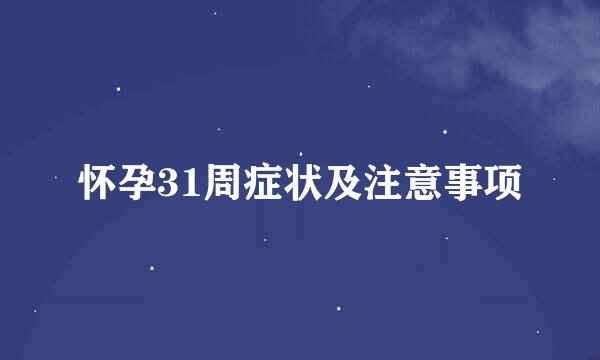 怀孕31周症状及注意事项